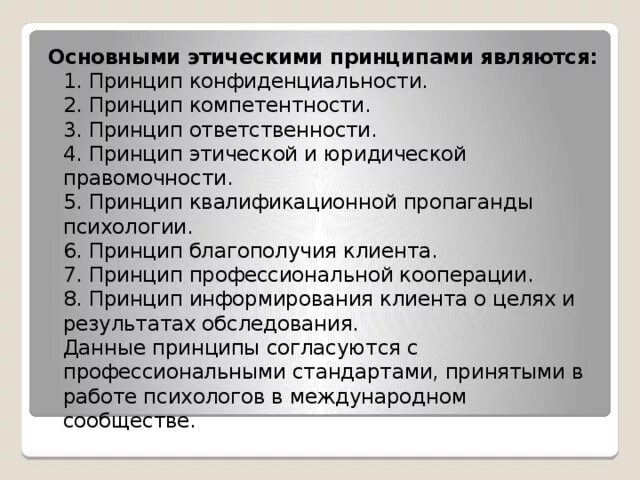 Основными этическими принципами являются:
1. Принцип конфиденциальности.
2. Принцип компетентности.
3. Принцип ответственности.
4. Принцип этической и юридической правомочности.
5. Принцип квалификационной пропаганды психологии.
6. Принцип благополучия клиента.
7. Принцип профессиональной кооперации.
8. Принцип информирования клиента о целях и результатах обследования.
Данные принципы согласуются с профессиональными стандартами, принятыми в работе психологов в международном сообществе.